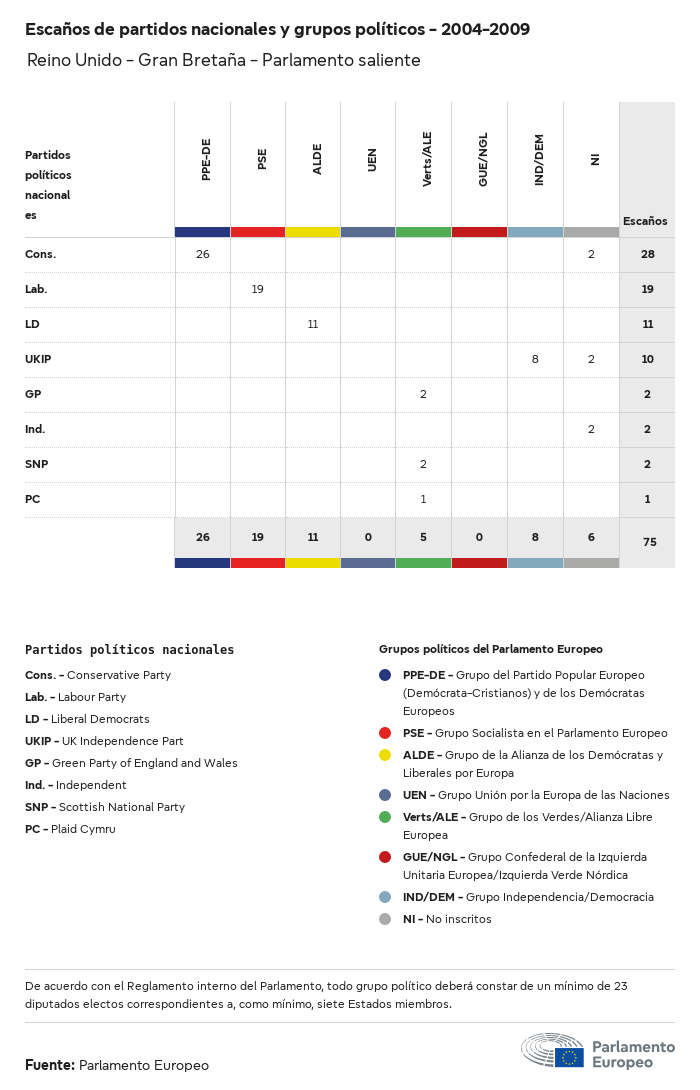 Escaños de partidos nacionales y grupos políticos - 2004-2009

Reino Unido - Gran Bretaña - Parlamento saliente

| Partidos políticos nacionales | PPE-DE | PSE | ALDE | UEN | Verts/ALE | GUE/NGL | IND/DEM | NI | Escaños |
|---|---|---|---|---|---|---|---|---|---|
| Cons. | 26 | | | | | | | 2 | 28 |
| Lab. | | 19 | | | | | | | 19 |
| LD | | | 11 | | | | | | 11 |
| UKIP | | | | | | | 8 | 2 | 10 |
| GP | | | | | 2 | | | | 2 |
| Ind. | | | | | | | | 2 | 2 |
| SNP | | | | | 2 | | | | 2 |
| PC | | | | | 1 | | | | 1 |
| | 26 | 19 | 11 | 0 | 5 | 0 | 8 | 6 | 75 |

Partidos políticos nacionales

Cons. - Conservative Party
Lab. - Labour Party
LD - Liberal Democrats
UKIP - UK Independence Part
GP - Green Party of England and Wales
Ind. - Independent
SNP - Scottish National Party
PC - Plaid Cymru

Grupos políticos del Parlamento Europeo

PPE-DE - Grupo del Partido Popular Europeo (Demócrata-Cristianos) y de los Demócratas Europeos
PSE - Grupo Socialista en el Parlamento Europeo
ALDE - Grupo de la Alianza de los Demócratas y Liberales por Europa
UEN - Grupo Unión por la Europa de las Naciones
Verts/ALE - Grupo de los Verdes/Alianza Libre Europea
GUE/NGL - Grupo Confederal de la Izquierda Unitaria Europea/Izquierda Verde Nórdica
IND/DEM - Grupo Independencia/Democracia
NI - No inscritos

De acuerdo con el Reglamento interno del Parlamento, todo grupo político deberá constar de un mínimo de 23 diputados electos correspondientes a, como mínimo, siete Estados miembros.

Fuente: Parlamento Europeo

Parlamento Europeo